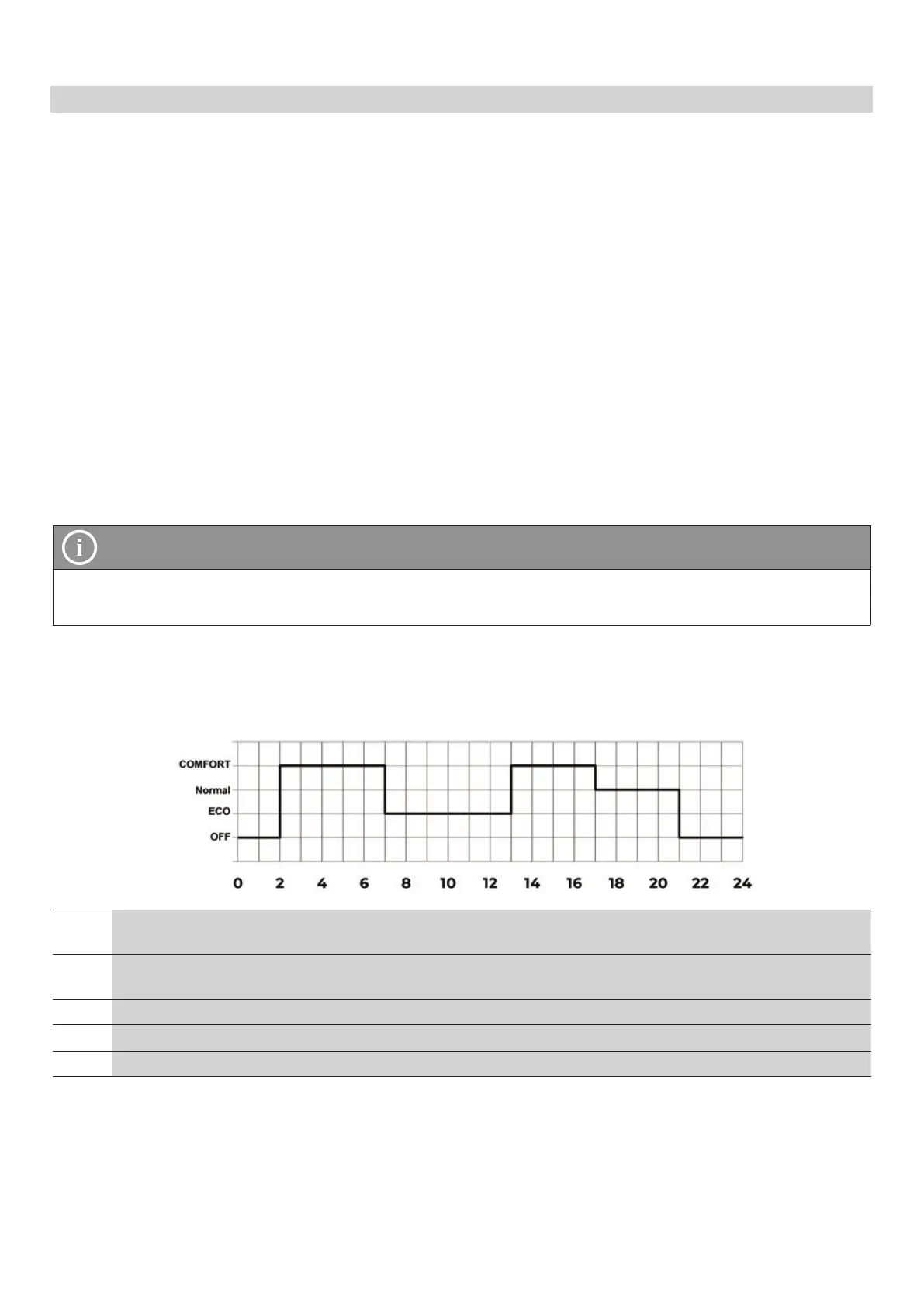 COMFORT
Normal
ECO
OFF
0 2 4 6 8 10 12 14 16 18 20 22 24